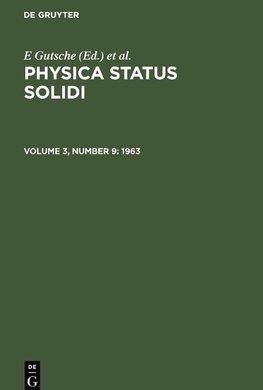 DE GRUYTER

E Gutsche (Ed.) et al.

PHYSICA STATUS SOLIDI

VOLUME 3, NUMBER 9: 1963

DE
G